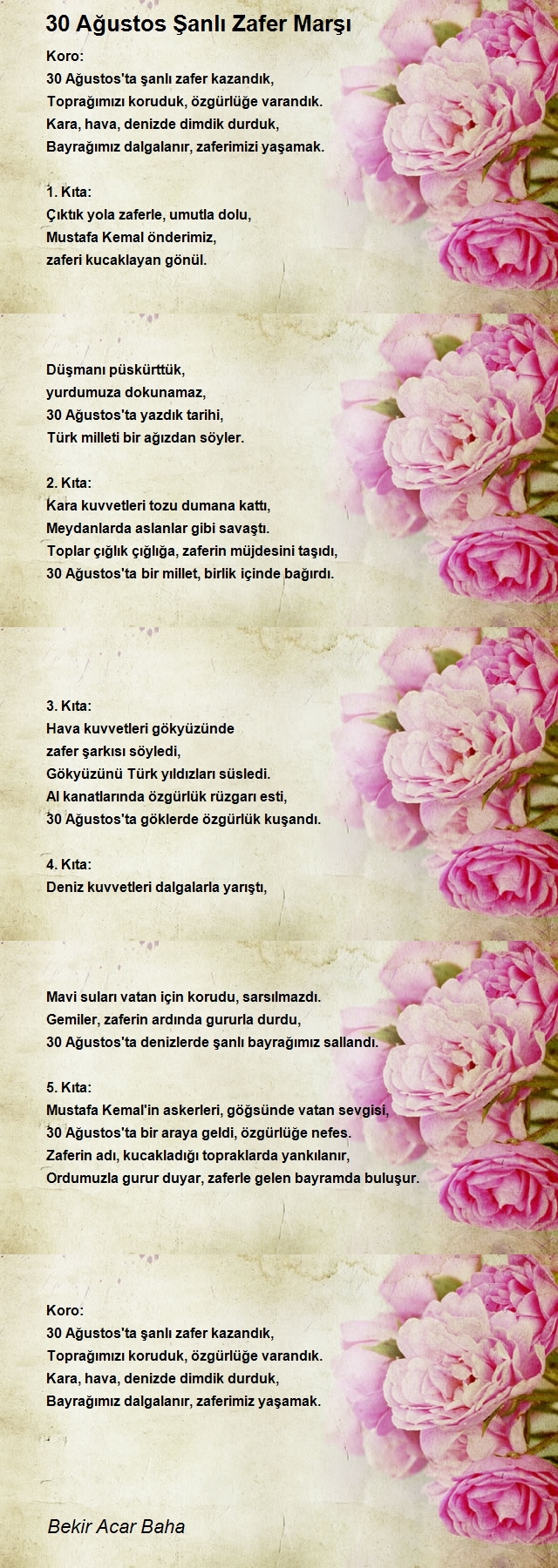 30 Ağustos Şanlı Zafer Marşı

Koro:
30 Ağustos'ta şanlı zafer kazandık,
Toprağımızı koruduk, özgürlüğe varandık.
Kara, hava, denizde dimdik durduk,
Bayrağımız dalgalanır, zaferimizi yaşamak.

1. Kıta:
Çıktık yola zaferle, umutla dolu,
Mustafa Kemal önderimiz,
zaferi kucaklayan gönül.

Düşmanı püskürttük,
yurdumuza dokunamaz,
30 Ağustos'ta yazdık tarihi,
Türk milleti bir ağızdan söyler.

2. Kıta:
Kara kuvvetleri tozu dumana kattı,
Meydanlarda aslanlar gibi savaştı.
Toplar çığlık çığlığa, zaferin müjdesini taşıdı,
30 Ağustos'ta bir millet, birlik içinde bağırdı.

3. Kıta:
Hava kuvvetleri gökyüzünde
zafer şarkısı söyledi,
Gökyüzünü Türk yıldızları süsledi.
Al kanatlarında özgürlük rüzgarı esti,
30 Ağustos'ta göklerde özgürlük kuşandı.

4. Kıta:
Deniz kuvvetleri dalgalarla yarıştı,

Mavi suları vatan için korudu, sarsılmazdı.
Gemiler, zaferin ardında gururla durdu,
30 Ağustos'ta denizlerde şanlı bayrağımız sallandı.

5. Kıta:
Mustafa Kemal'in askerleri, göğsünde vatan sevgisi,
30 Ağustos'ta bir araya geldi, özgürlüğe nefes.
Zaferin adı, kucakladığı topraklarda yankılanır,
Ordumuzla gurur duyar, zaferle gelen bayramda buluşur.

Koro:
30 Ağustos'ta şanlı zafer kazandık,
Toprağımızı koruduk, özgürlüğe varandık.
Kara, hava, denizde dimdik durduk,
Bayrağımız dalgalanır, zaferimiz yaşamak.

Bekir Acar Baha